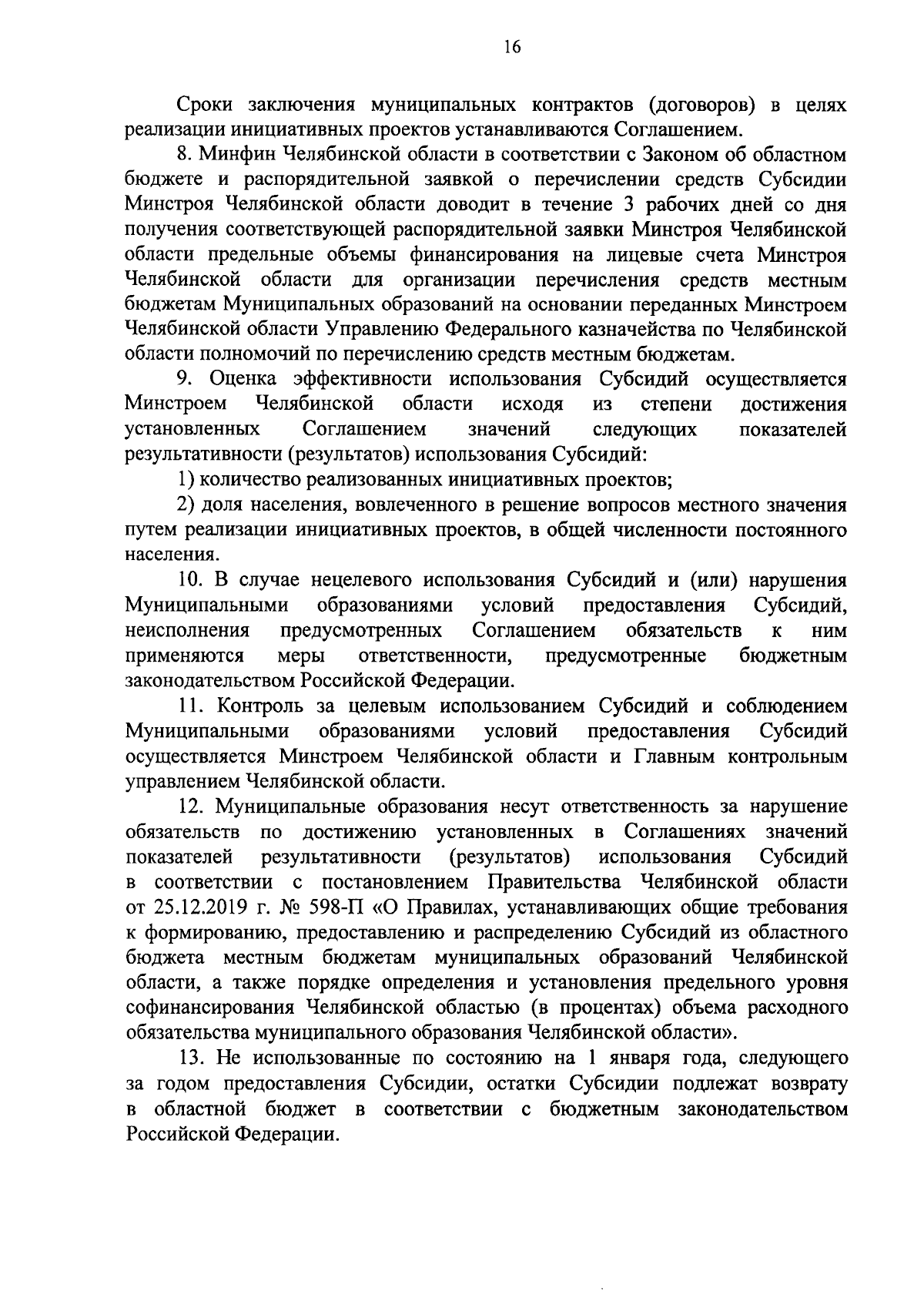 16

Сроки заключения муниципальных контрактов (договоров) в целях реализации инициативных проектов устанавливаются Соглашением.

8. Минфин Челябинской области в соответствии с Законом об областном бюджете и распорядительной заявкой о перечислении средств Субсидии Минстроя Челябинской области доводит в течение 3 рабочих дней со дня получения соответствующей распорядительной заявки Минстроя Челябинской области предельные объемы финансирования на лицевые счета Минстроя Челябинской области для организации перечисления средств местным бюджетам Муниципальных образований на основании переданных Минстроем Челябинской области Управлению Федерального казначейства по Челябинской области полномочий по перечислению средств местным бюджетам.

9. Оценка эффективности использования Субсидий осуществляется Минстроем Челябинской области исходя из степени достижения установленных Соглашением значений следующих показателей результативности (результатов) использования Субсидий:

1) количество реализованных инициативных проектов;

2) доля населения, вовлеченного в решение вопросов местного значения путем реализации инициативных проектов, в общей численности постоянного населения.

10. В случае нецелевого использования Субсидий и (или) нарушения Муниципальными образованиями условий предоставления Субсидий, неисполнения предусмотренных Соглашением обязательств к ним применяются меры ответственности, предусмотренные бюджетным законодательством Российской Федерации.

11. Контроль за целевым использованием Субсидий и соблюдением Муниципальными образованиями условий предоставления Субсидий осуществляется Минстроем Челябинской области и Главным контрольным управлением Челябинской области.

12. Муниципальные образования несут ответственность за нарушение обязательств по достижению установленных в Соглашениях значений показателей результативности (результатов) использования Субсидий в соответствии с постановлением Правительства Челябинской области от 25.12.2019 г. № 598-П «О Правилах, устанавливающих общие требования к формированию, предоставлению и распределению Субсидий из областного бюджета местным бюджетам муниципальных образований Челябинской области, а также порядке определения и установления предельного уровня софинансирования Челябинской областью (в процентах) объема расходного обязательства муниципального образования Челябинской области».

13. Не использованные по состоянию на 1 января года, следующего за годом предоставления Субсидии, остатки Субсидии подлежат возврату в областной бюджет в соответствии с бюджетным законодательством Российской Федерации.